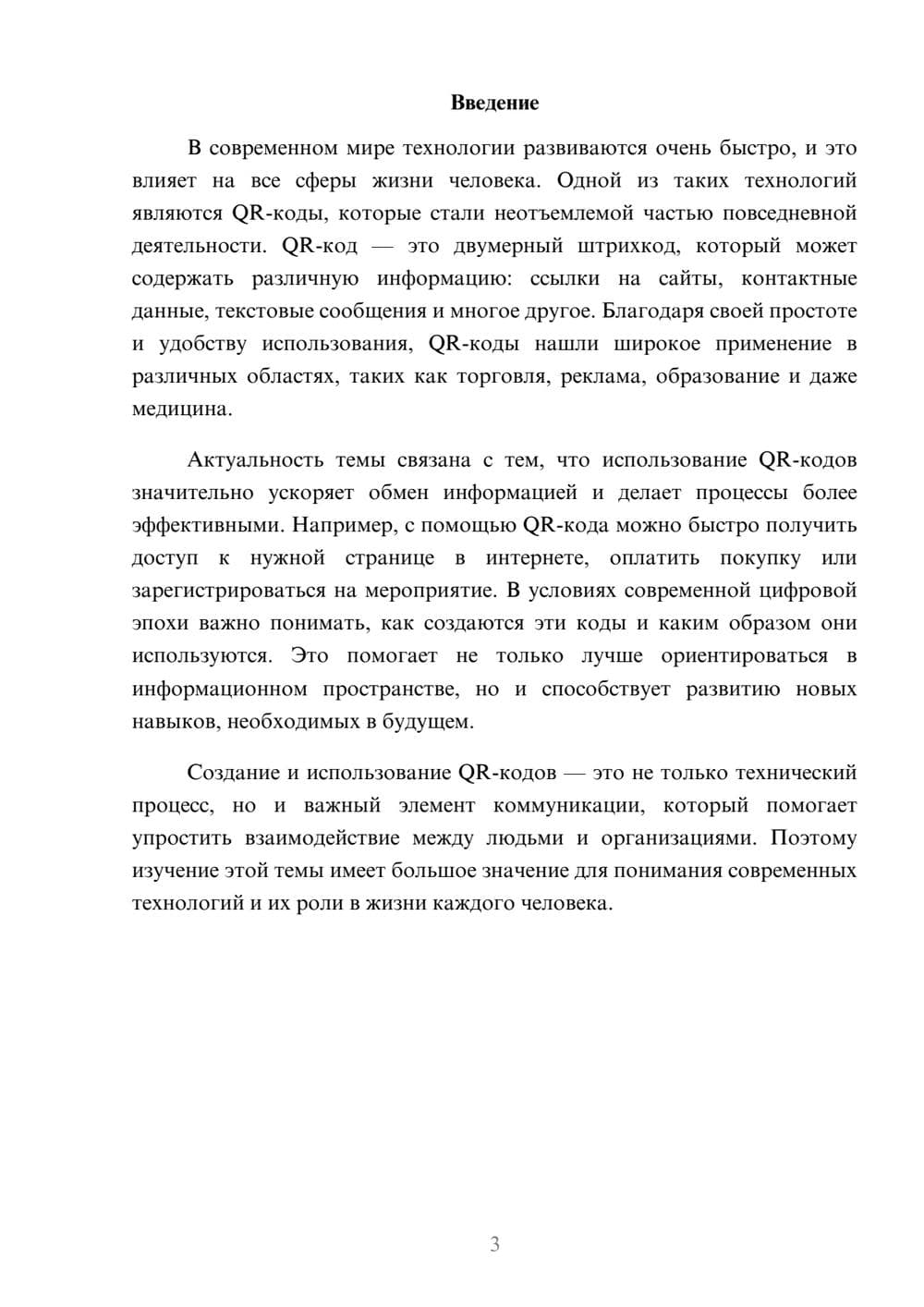 Введение

В современном мире технологии развиваются очень быстро, и это влияет на все сферы жизни человека. Одной из таких технологий являются QR-коды, которые стали неотъемлемой частью повседневной деятельности. QR-код — это двумерный штрихкод, который может содержать различную информацию: ссылки на сайты, контактные данные, текстовые сообщения и многое другое. Благодаря своей простоте и удобству использования, QR-коды нашли широкое применение в различных областях, таких как торговля, реклама, образование и даже медицина.

Актуальность темы связана с тем, что использование QR-кодов значительно ускоряет обмен информацией и делает процессы более эффективными. Например, с помощью QR-кода можно быстро получить доступ к нужной странице в интернете, оплатить покупку или зарегистрироваться на мероприятие. В условиях современной цифровой эпохи важно понимать, как создаются эти коды и каким образом они используются. Это помогает не только лучше ориентироваться в информационном пространстве, но и способствует развитию новых навыков, необходимых в будущем.

Создание и использование QR-кодов — это не только технический процесс, но и важный элемент коммуникации, который помогает упростить взаимодействие между людьми и организациями. Поэтому изучение этой темы имеет большое значение для понимания современных технологий и их роли в жизни каждого человека.

3